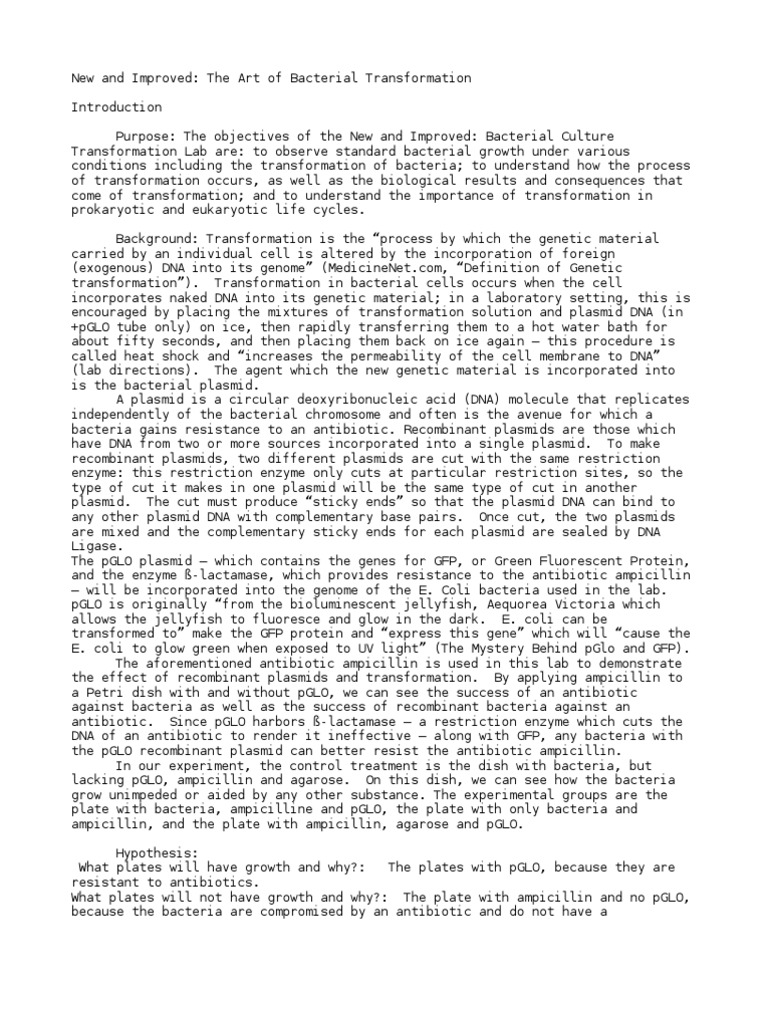 New and Improved: The Art of Bacterial Transformation

Introduction

Purpose: The objectives of the New and Improved: Bacterial Culture Transformation Lab are: to observe standard bacterial growth under various conditions including the transformation of bacteria; to understand how the process of transformation occurs, as well as the biological results and consequences that come of transformation; and to understand the importance of transformation in prokaryotic and eukaryotic life cycles.

Background: Transformation is the “process by which the genetic material carried by an individual cell is altered by the incorporation of foreign (exogenous) DNA into its genome” (MedicineNet.com, “Definition of Genetic transformation”). Transformation in bacterial cells occurs when the cell incorporates naked DNA into its genetic material; in a laboratory setting, this is encouraged by placing the mixtures of transformation solution and plasmid DNA (in +pGLO tube only) on ice, then rapidly transferring them to a hot water bath for about fifty seconds, and then placing them back on ice again – this procedure is called heat shock and “increases the permeability of the cell membrane to DNA” (lab directions). The agent which the new genetic material is incorporated into is the bacterial plasmid.
A plasmid is a circular deoxyribonucleic acid (DNA) molecule that replicates independently of the bacterial chromosome and often is the avenue for which a bacteria gains resistance to an antibiotic. Recombinant plasmids are those which have DNA from two or more sources incorporated into a single plasmid. To make recombinant plasmids, two different plasmids are cut with the same restriction enzyme: this restriction enzyme only cuts at particular restriction sites, so the type of cut it makes in one plasmid will be the same type of cut in another plasmid. The cut must produce “sticky ends” so that the plasmid DNA can bind to any other plasmid DNA with complementary base pairs. Once cut, the two plasmids are mixed and the complementary sticky ends for each plasmid are sealed by DNA Ligase.
The pGLO plasmid – which contains the genes for GFP, or Green Fluorescent Protein, and the enzyme ß-lactamase, which provides resistance to the antibiotic ampicillin – will be incorporated into the genome of the E. Coli bacteria used in the lab. pGLO is originally “from the bioluminescent jellyfish, Aequorea Victoria which allows the jellyfish to fluoresce and glow in the dark. E. coli can be transformed to” make the GFP protein and “express this gene” which will “cause the E. coli to glow green when exposed to UV light” (The Mystery Behind pGlo and GFP).
The aforementioned antibiotic ampicillin is used in this lab to demonstrate the effect of recombinant plasmids and transformation. By applying ampicillin to a Petri dish with and without pGLO, we can see the success of an antibiotic against bacteria as well as the success of recombinant bacteria against an antibiotic. Since pGLO harbors ß-lactamase – a restriction enzyme which cuts the DNA of an antibiotic to render it ineffective – along with GFP, any bacteria with the pGLO recombinant plasmid can better resist the antibiotic ampicillin.
In our experiment, the control treatment is the dish with bacteria, but lacking pGLO, ampicillin and agarose. On this dish, we can see how the bacteria grow unimpeded or aided by any other substance. The experimental groups are the plate with bacteria, ampicilline and pGLO, the plate with only bacteria and ampicillin, and the plate with ampicillin, agarose and pGLO.

Hypothesis:
What plates will have growth and why?: The plates with pGLO, because they are resistant to antibiotics.
What plates will not have growth and why?: The plate with ampicillin and no pGLO, because the bacteria are compromised by an antibiotic and do not have a